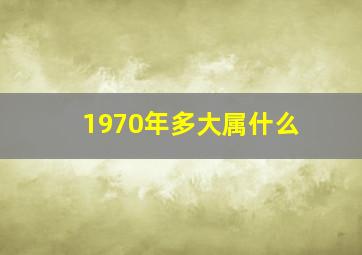 1970年多大属什么